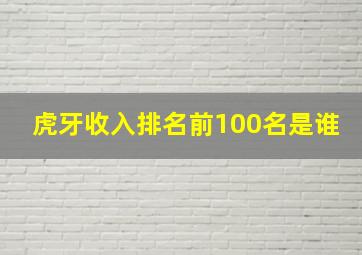 虎牙收入排名前100名是谁